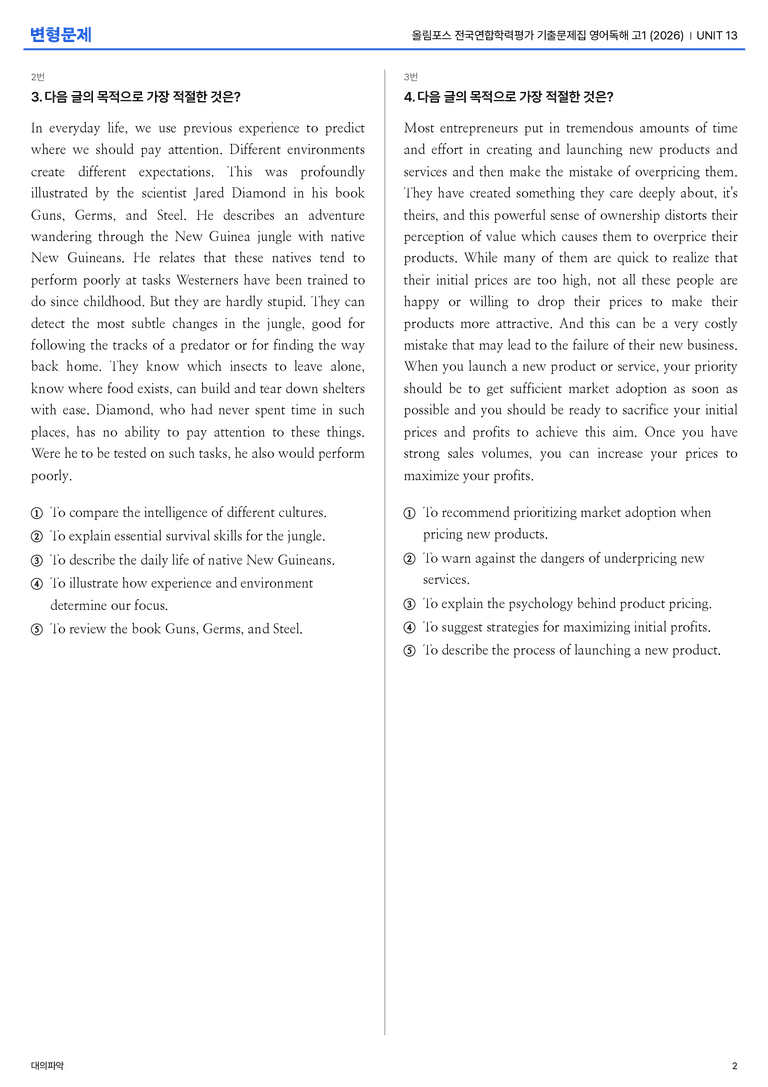 변형문제

올림포스 전국연합학력평가 기출문제집 영어독해 고1 (2026) | UNIT 13

2번

3. 다음 글의 목적으로 가장 적절한 것은?

In everyday life, we use previous experience to predict where we should pay attention. Different environments create different expectations. This was profoundly illustrated by the scientist Jared Diamond in his book Guns, Germs, and Steel. He describes an adventure wandering through the New Guinea jungle with native New Guineans. He relates that these natives tend to perform poorly at tasks Westerners have been trained to do since childhood. But they are hardly stupid. They can detect the most subtle changes in the jungle, good for following the tracks of a predator or for finding the way back home. They know which insects to leave alone, know where food exists, can build and tear down shelters with ease. Diamond, who had never spent time in such places, has no ability to pay attention to these things. Were he to be tested on such tasks, he also would perform poorly.

① To compare the intelligence of different cultures.
② To explain essential survival skills for the jungle.
③ To describe the daily life of native New Guineans.
④ To illustrate how experience and environment determine our focus.
⑤ To review the book Guns, Germs, and Steel.

3번

4. 다음 글의 목적으로 가장 적절한 것은?

Most entrepreneurs put in tremendous amounts of time and effort in creating and launching new products and services and then make the mistake of overpricing them. They have created something they care deeply about, it's theirs, and this powerful sense of ownership distorts their perception of value which causes them to overprice their products. While many of them are quick to realize that their initial prices are too high, not all these people are happy or willing to drop their prices to make their products more attractive. And this can be a very costly mistake that may lead to the failure of their new business. When you launch a new product or service, your priority should be to get sufficient market adoption as soon as possible and you should be ready to sacrifice your initial prices and profits to achieve this aim. Once you have strong sales volumes, you can increase your prices to maximize your profits.

① To recommend prioritizing market adoption when pricing new products.
② To warn against the dangers of underpricing new services.
③ To explain the psychology behind product pricing.
④ To suggest strategies for maximizing initial profits.
⑤ To describe the process of launching a new product.

대의파악

2